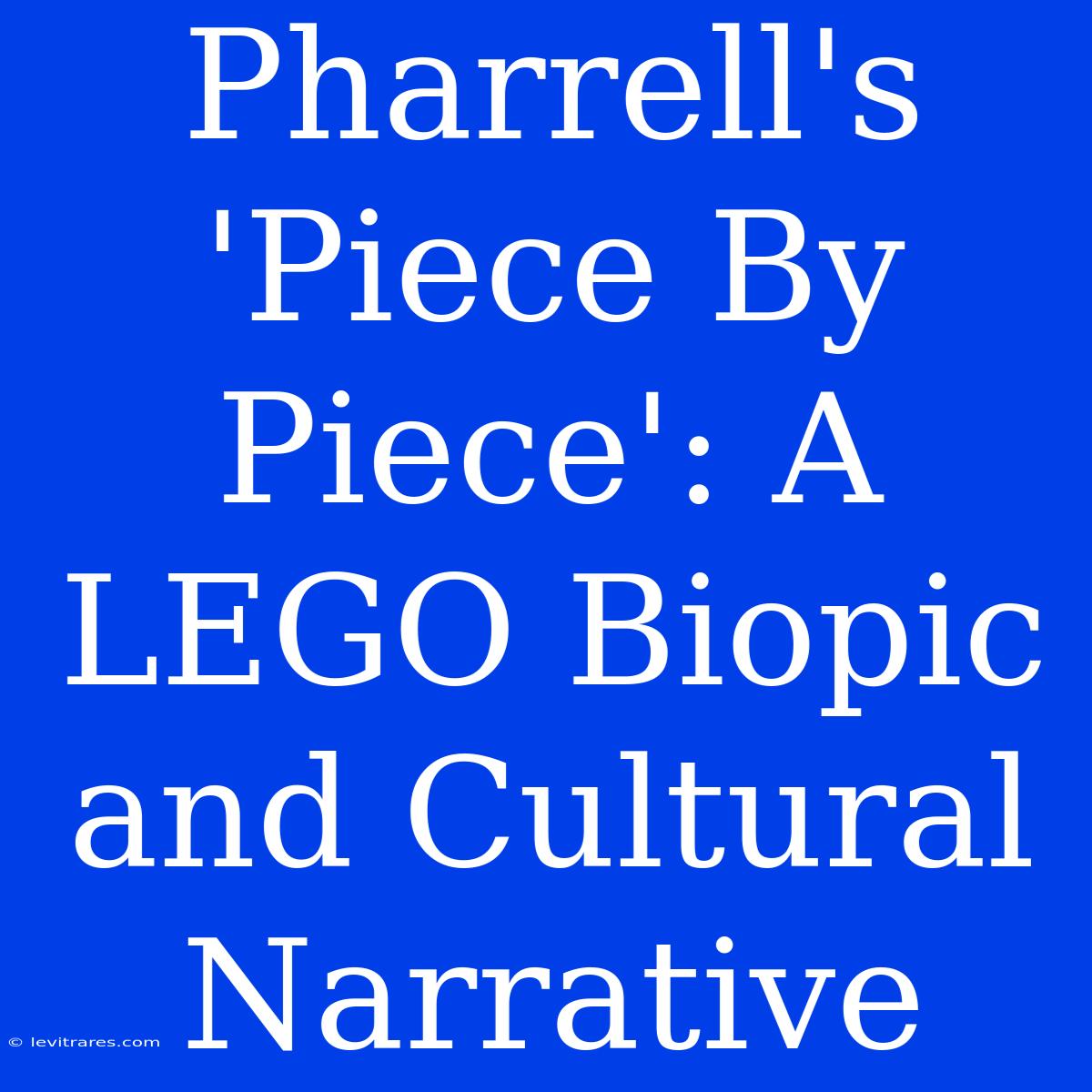 Pharrell's 'Piece By Piece': A LEGO Biopic and Cultural Narrative

© levitrares.com